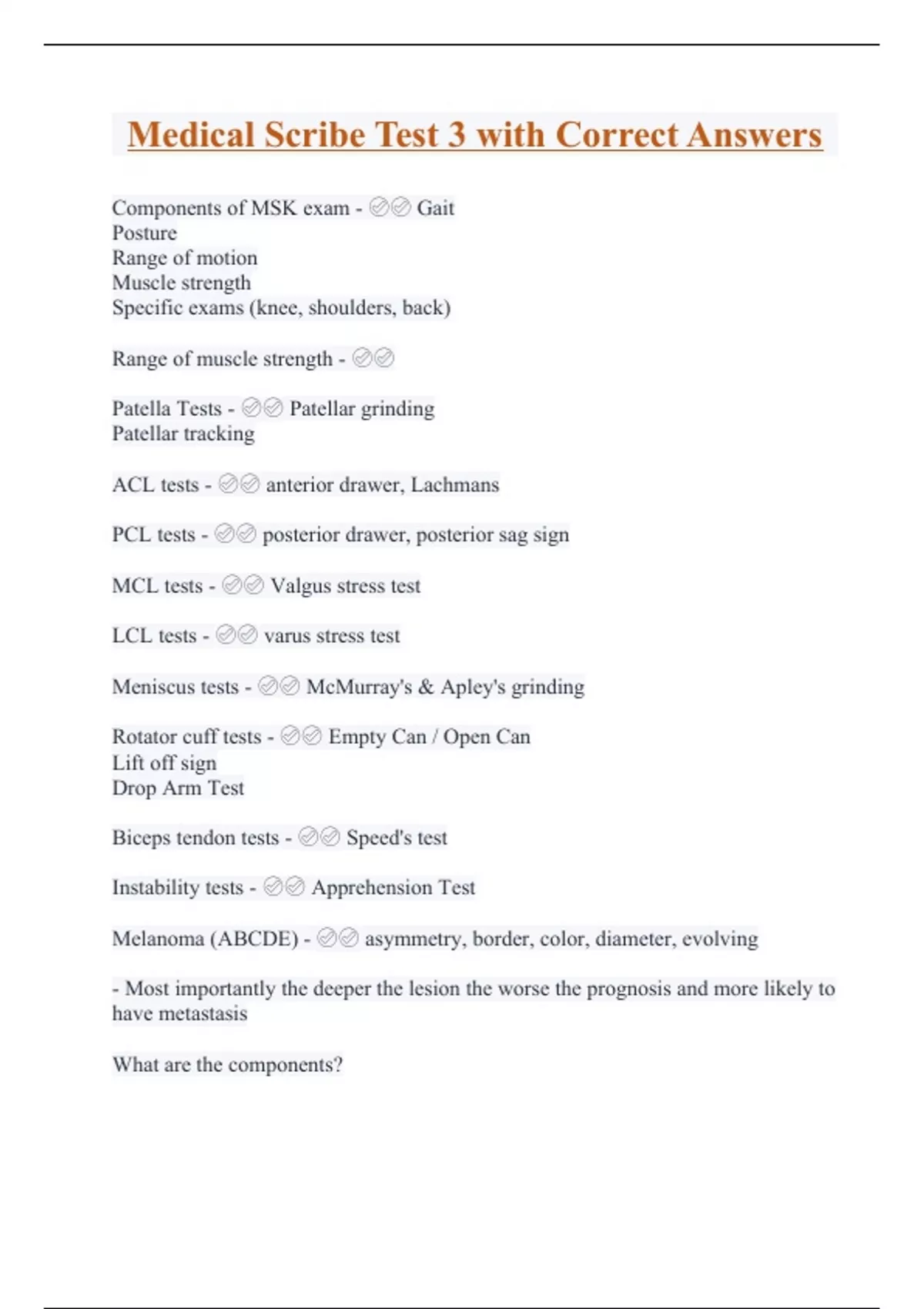 Medical Scribe Test 3 with Correct Answers

Components of MSK exam - ✅✅ Gait
Posture
Range of motion
Muscle strength
Specific exams (knee, shoulders, back)

Range of muscle strength - ✅✅

Patella Tests - ✅✅ Patellar grinding
Patellar tracking

ACL tests - ✅✅ anterior drawer, Lachmans

PCL tests - ✅✅ posterior drawer, posterior sag sign

MCL tests - ✅✅ Valgus stress test

LCL tests - ✅✅ varus stress test

Meniscus tests - ✅✅ McMurray's & Apley's grinding

Rotator cuff tests - ✅✅ Empty Can / Open Can
Lift off sign
Drop Arm Test

Biceps tendon tests - ✅✅ Speed's test

Instability tests - ✅✅ Apprehension Test

Melanoma (ABCDE) - ✅✅ asymmetry, border, color, diameter, evolving

- Most importantly the deeper the lesion the worse the prognosis and more likely to have metastasis

What are the components?